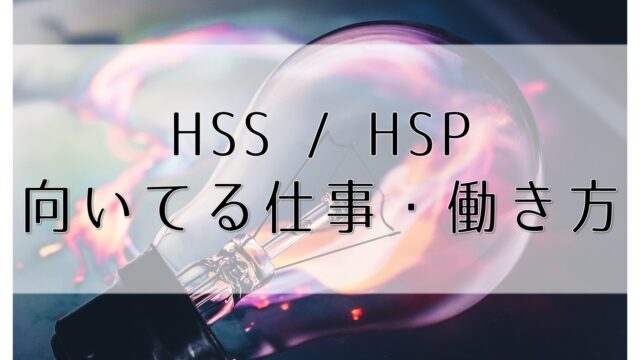 HSS / HSP
向いてる仕事・働き方